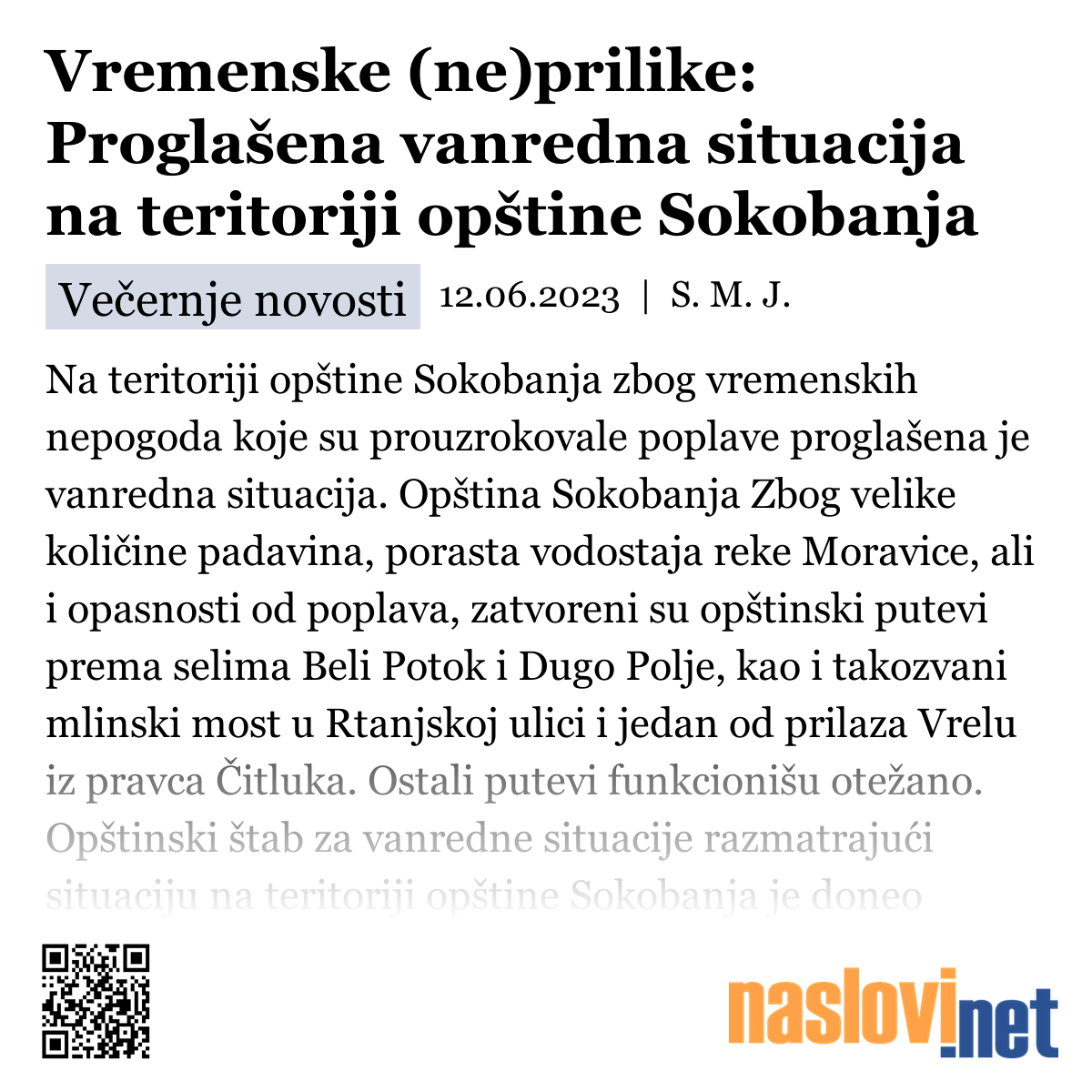 Vremenske (ne)prilike: Proglašena vanredna situacija na teritoriji opštine Sokobanja

Večernje novosti 12.06.2023 | S. M. J.

Na teritoriji opštine Sokobanja zbog vremenskih nepogoda koje su prouzrokovale poplave proglašena je vanredna situacija. Opština Sokobanja Zbog velike količine padavina, porasta vodostaja reke Moravice, ali i opasnosti od poplava, zatvoreni su opštinski putevi prema selima Beli Potok i Dugo Polje, kao i takozvani mlinski most u Rtanjskoj ulici i jedan od prilaza Vrelu iz pravca Čitluka. Ostali putevi funkcionišu otežano. Opštinski štab za vanredne situacije razmatrajući situaciju na teritoriji opštine Sokobanja je doneo

naslovi.net